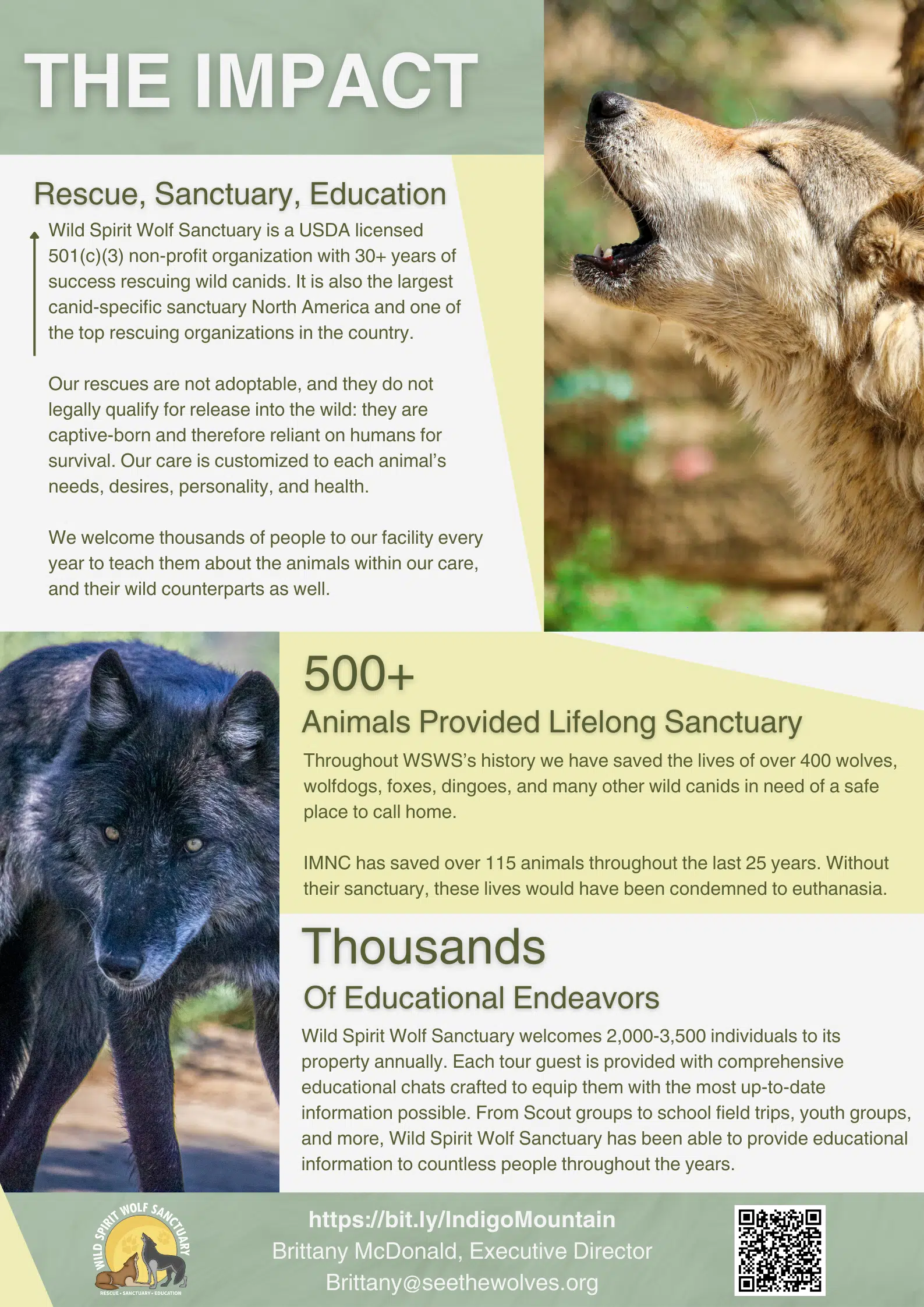 THE IMPACT

Rescue, Sanctuary, Education

Wild Spirit Wolf Sanctuary is a USDA licensed 501(c)(3) non-profit organization with 30+ years of success rescuing wild canids. It is also the largest canid-specific sanctuary North America and one of the top rescuing organizations in the country.

Our rescues are not adoptable, and they do not legally qualify for release into the wild: they are captive-born and therefore reliant on humans for survival. Our care is customized to each animal's needs, desires, personality, and health.

We welcome thousands of people to our facility every year to teach them about the animals within our care, and their wild counterparts as well.

500+

Animals Provided Lifelong Sanctuary

Throughout WSWS's history we have saved the lives of over 400 wolves, wolfdogs, foxes, dingoes, and many other wild canids in need of a safe place to call home.

IMNC has saved over 115 animals throughout the last 25 years. Without their sanctuary, these lives would have been condemned to euthanasia.

Thousands

Of Educational Endeavors

Wild Spirit Wolf Sanctuary welcomes 2,000-3,500 individuals to its property annually. Each tour guest is provided with comprehensive educational chats crafted to equip them with the most up-to-date information possible. From Scout groups to school field trips, youth groups, and more, Wild Spirit Wolf Sanctuary has been able to provide educational information to countless people throughout the years.

WILD SPIRIT WOLF SANCTUARY
RESCUE • SANCTUARY • EDUCATION

https://bit.ly/IndigoMountain
Brittany McDonald, Executive Director
Brittany@seethewolves.org